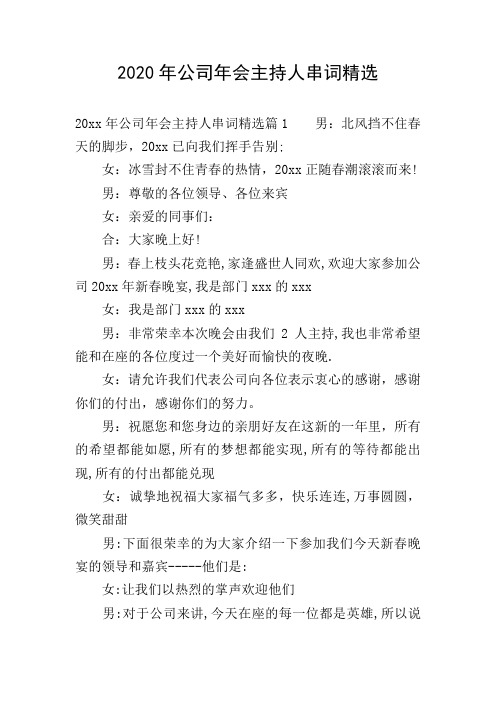 2020 年公司年会主持人串词精选

20xx 年公司年会主持人串词精选篇 1　　男：北风挡不住春天的脚步，20xx 已向我们挥手告别:

女：冰雪封不住青春的热情，20xx 正随春潮滚滚而来!

男：尊敬的各位领导、各位来宾

女：亲爱的同事们:

合：大家晚上好!

男：春上枝头花竞艳,家逢盛世人同欢,欢迎大家参加公司 20xx 年新春晚宴,我是部门 xxx 的 xxx

女：我是部门 xxx 的 xxx

男：非常荣幸本次晚会由我们 2 人主持,我也非常希望能和在座的各位度过一个美好而愉快的夜晚.

女：请允许我们代表公司向各位表示衷心的感谢，感谢你们的付出，感谢你们的努力。

男：祝愿您和您身边的亲朋好友在这新的一年里，所有的希望都能如愿,所有的梦想都能实现,所有的等待都能出现,所有的付出都能兑现

女：诚挚地祝福大家福气多多，快乐连连,万事圆圆，微笑甜甜

男:下面很荣幸的为大家介绍一下参加我们今天新春晚宴的领导和嘉宾-----他们是:

女:让我们以热烈的掌声欢迎他们

男:对于公司来讲,今天在座的每一位都是英雄,所以说